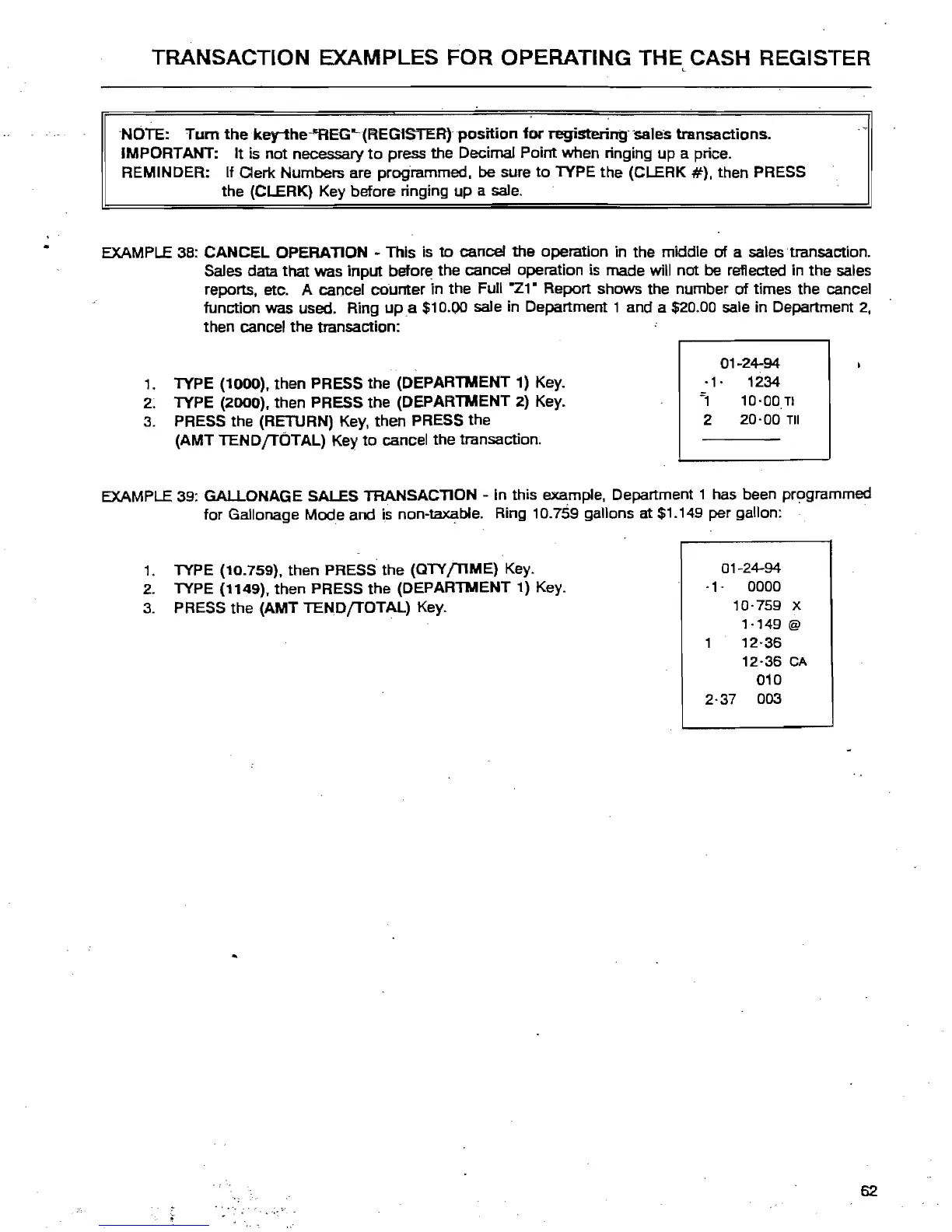 TRANSACTION EXAMPLES FOR OPERATING THE CASH REGISTER

NOTE: Turn the key the "REG" (REGISTER) position for registering sales transactions.
IMPORTANT: It is not necessary to press the Decimal Point when ringing up a price.
REMINDER: If Clerk Numbers are programmed, be sure to TYPE the (CLERK #), then PRESS the (CLERK) Key before ringing up a sale.

EXAMPLE 38: CANCEL OPERATION - This is to cancel the operation in the middle of a sales transaction. Sales data that was input before the cancel operation is made will not be reflected in the sales reports, etc. A cancel counter in the Full "Z1" Report shows the number of times the cancel function was used. Ring up a $10.00 sale in Department 1 and a $20.00 sale in Department 2, then cancel the transaction:

1. TYPE (1000), then PRESS the (DEPARTMENT 1) Key.
2. TYPE (2000), then PRESS the (DEPARTMENT 2) Key.
3. PRESS the (RETURN) Key, then PRESS the (AMT TEND/TOTAL) Key to cancel the transaction.

01-24-94
·1· 1234
1 10·00 TI
2 20·00 TII

EXAMPLE 39: GALLONAGE SALES TRANSACTION - In this example, Department 1 has been programmed for Gallonage Mode and is non-taxable. Ring 10.759 gallons at $1.149 per gallon:

1. TYPE (10.759), then PRESS the (QTY/TIME) Key.
2. TYPE (1149), then PRESS the (DEPARTMENT 1) Key.
3. PRESS the (AMT TEND/TOTAL) Key.

01-24-94
·1· 0000
10·759 X
1·149 @
1 12·36
12·36 CA
010
2·37 003

62